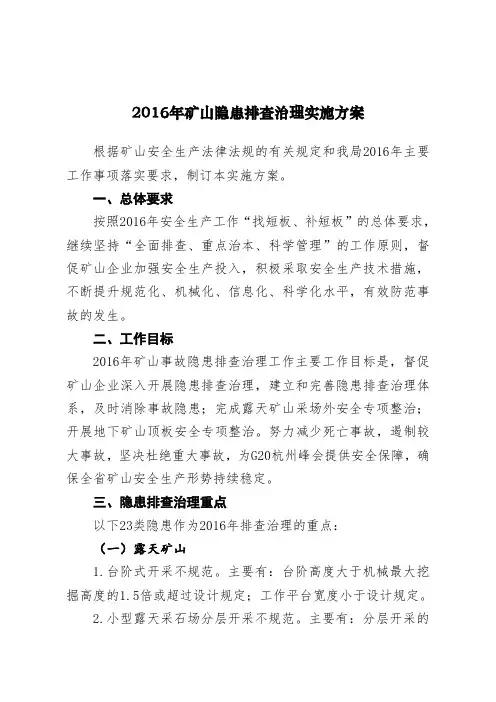 2016年矿山隐患排查治理实施方案

根据矿山安全生产法律法规的有关规定和我局2016年主要工作事项落实要求，制订本实施方案。

一、总体要求

按照2016年安全生产工作“找短板、补短板”的总体要求，继续坚持“全面排查、重点治本、科学管理”的工作原则，督促矿山企业加强安全生产投入，积极采取安全生产技术措施，不断提升规范化、机械化、信息化、科学化水平，有效防范事故的发生。

二、工作目标

2016年矿山事故隐患排查治理工作主要工作目标是，督促矿山企业深入开展隐患排查治理，建立和完善隐患排查治理体系，及时消除事故隐患；完成露天矿山采场外安全专项整治；开展地下矿山顶板安全专项整治。努力减少死亡事故，遏制较大事故，坚决杜绝重大事故，为G20杭州峰会提供安全保障，确保全省矿山安全生产形势持续稳定。

三、隐患排查治理重点

以下23类隐患作为2016年排查治理的重点：

（一）露天矿山

1.台阶式开采不规范。主要有：台阶高度大于机械最大挖掘高度的1.5倍或超过设计规定；工作平台宽度小于设计规定。

2.小型露天采石场分层开采不规范。主要有：分层开采的